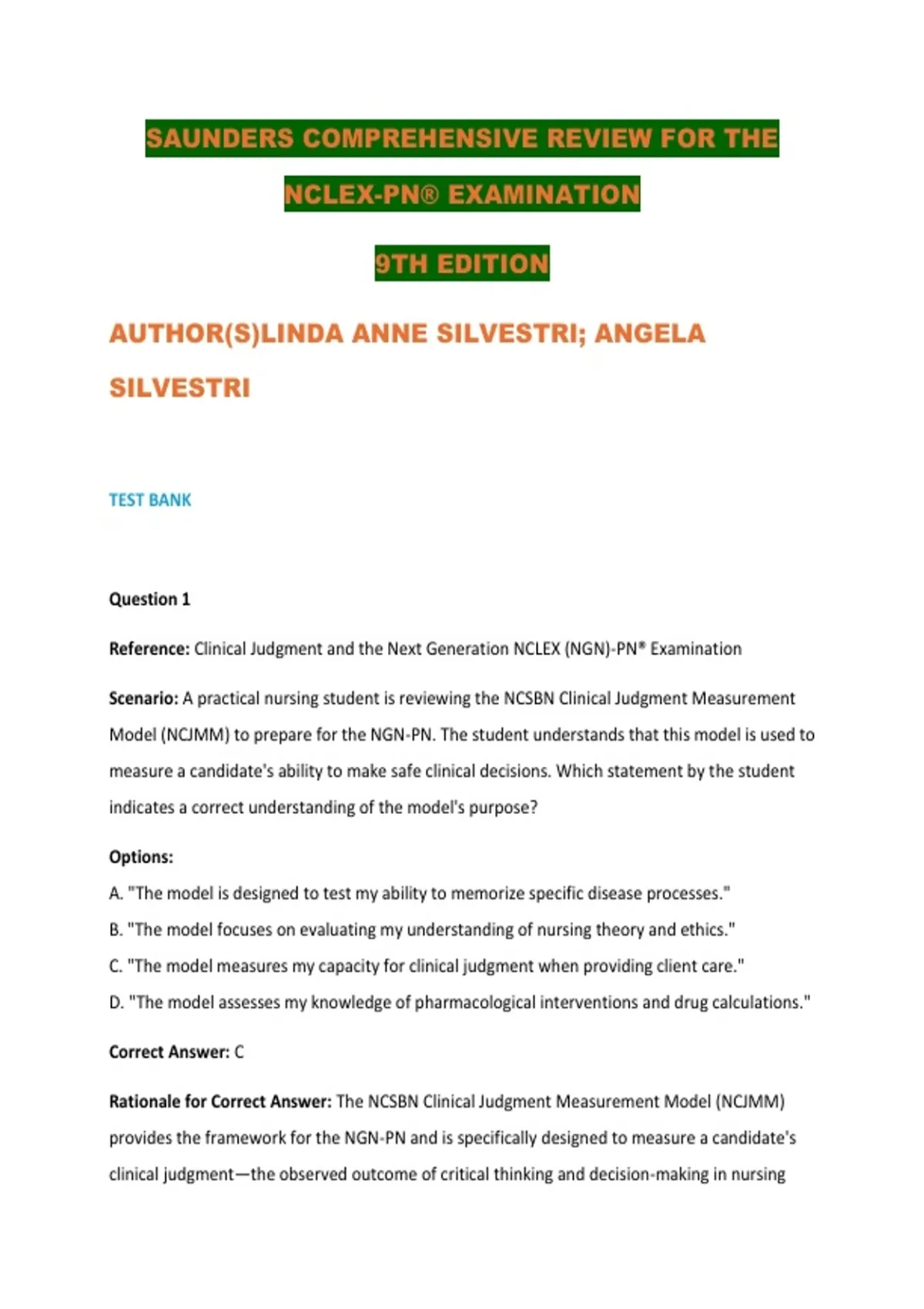 SAUNDERS COMPREHENSIVE REVIEW FOR THE NCLEX-PN® EXAMINATION

9TH EDITION

AUTHOR(S)LINDA ANNE SILVESTRI; ANGELA SILVESTRI

TEST BANK

Question 1

Reference: Clinical Judgment and the Next Generation NCLEX (NGN)-PN® Examination

Scenario: A practical nursing student is reviewing the NCSBN Clinical Judgment Measurement Model (NCJMM) to prepare for the NGN-PN. The student understands that this model is used to measure a candidate's ability to make safe clinical decisions. Which statement by the student indicates a correct understanding of the model's purpose?

Options:
A. "The model is designed to test my ability to memorize specific disease processes."
B. "The model focuses on evaluating my understanding of nursing theory and ethics."
C. "The model measures my capacity for clinical judgment when providing client care."
D. "The model assesses my knowledge of pharmacological interventions and drug calculations."

Correct Answer: C

Rationale for Correct Answer: The NCSBN Clinical Judgment Measurement Model (NCJMM) provides the framework for the NGN-PN and is specifically designed to measure a candidate's clinical judgment—the observed outcome of critical thinking and decision-making in nursing